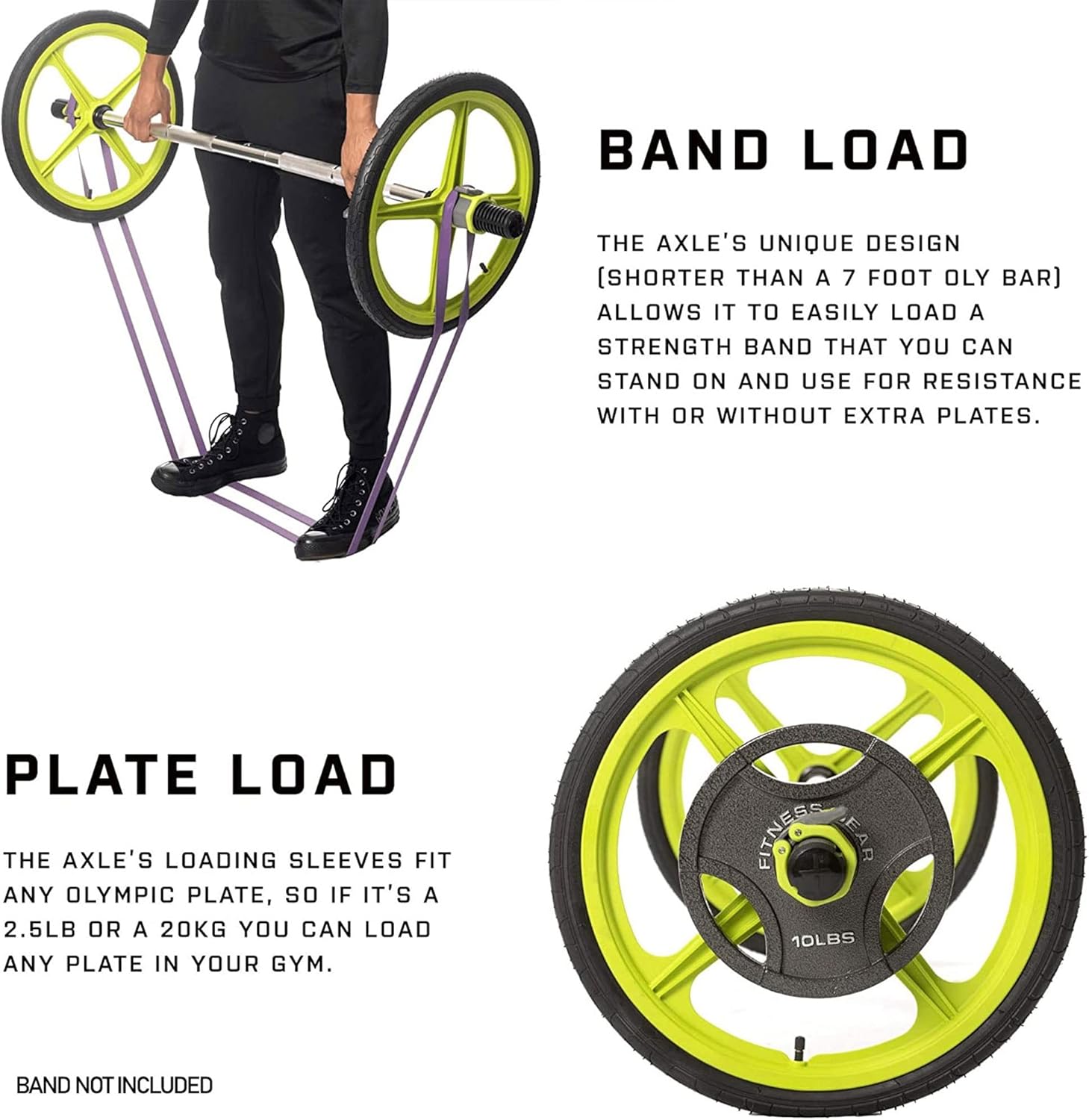 BAND LOAD

THE AXLE'S UNIQUE DESIGN (SHORTER THAN A 7 FOOT OLY BAR) ALLOWS IT TO EASILY LOAD A STRENGTH BAND THAT YOU CAN STAND ON AND USE FOR RESISTANCE WITH OR WITHOUT EXTRA PLATES.

PLATE LOAD

THE AXLE'S LOADING SLEEVES FIT ANY OLYMPIC PLATE, SO IF IT'S A 2.5LB OR A 20KG YOU CAN LOAD ANY PLATE IN YOUR GYM.

FITNESS GEAR
10LBS

BAND NOT INCLUDED